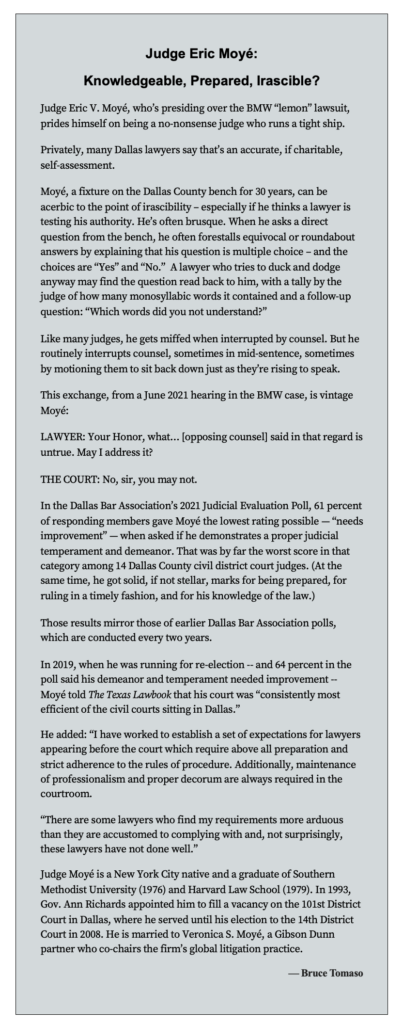 Judge Eric Moyé:
Knowledgeable, Prepared, Irascible?

Judge Eric V. Moyé, who's presiding over the BMW "lemon" lawsuit, prides himself on being a no-nonsense judge who runs a tight ship.

Privately, many Dallas lawyers say that's an accurate, if charitable, self-assessment.

Moyé, a fixture on the Dallas County bench for 30 years, can be acerbic to the point of irascibility – especially if he thinks a lawyer is testing his authority. He's often brusque. When he asks a direct question from the bench, he often forestalls equivocal or roundabout answers by explaining that his question is multiple choice – and the choices are "Yes" and "No." A lawyer who tries to duck and dodge anyway may find the question read back to him, with a tally by the judge of how many monosyllabic words it contained and a follow-up question: "Which words did you not understand?"

Like many judges, he gets miffed when interrupted by counsel. But he routinely interrupts counsel, sometimes in mid-sentence, sometimes by motioning them to sit back down just as they're rising to speak.

This exchange, from a June 2021 hearing in the BMW case, is vintage Moyé:

LAWYER: Your Honor, what... [opposing counsel] said in that regard is untrue. May I address it?

THE COURT: No, sir, you may not.

In the Dallas Bar Association's 2021 Judicial Evaluation Poll, 61 percent of responding members gave Moyé the lowest rating possible — "needs improvement" — when asked if he demonstrates a proper judicial temperament and demeanor. That was by far the worst score in that category among 14 Dallas County civil district court judges. (At the same time, he got solid, if not stellar, marks for being prepared, for ruling in a timely fashion, and for his knowledge of the law.)

Those results mirror those of earlier Dallas Bar Association polls, which are conducted every two years.

In 2019, when he was running for re-election -- and 64 percent in the poll said his demeanor and temperament needed improvement -- Moyé told The Texas Lawbook that his court was "consistently most efficient of the civil courts sitting in Dallas."

He added: "I have worked to establish a set of expectations for lawyers appearing before the court which require above all preparation and strict adherence to the rules of procedure. Additionally, maintenance of professionalism and proper decorum are always required in the courtroom.

"There are some lawyers who find my requirements more arduous than they are accustomed to complying with and, not surprisingly, these lawyers have not done well."

Judge Moyé is a New York City native and a graduate of Southern Methodist University (1976) and Harvard Law School (1979). In 1993, Gov. Ann Richards appointed him to fill a vacancy on the 101st District Court in Dallas, where he served until his election to the 14th District Court in 2008. He is married to Veronica S. Moyé, a Gibson Dunn partner who co-chairs the firm's global litigation practice.

— Bruce Tomaso